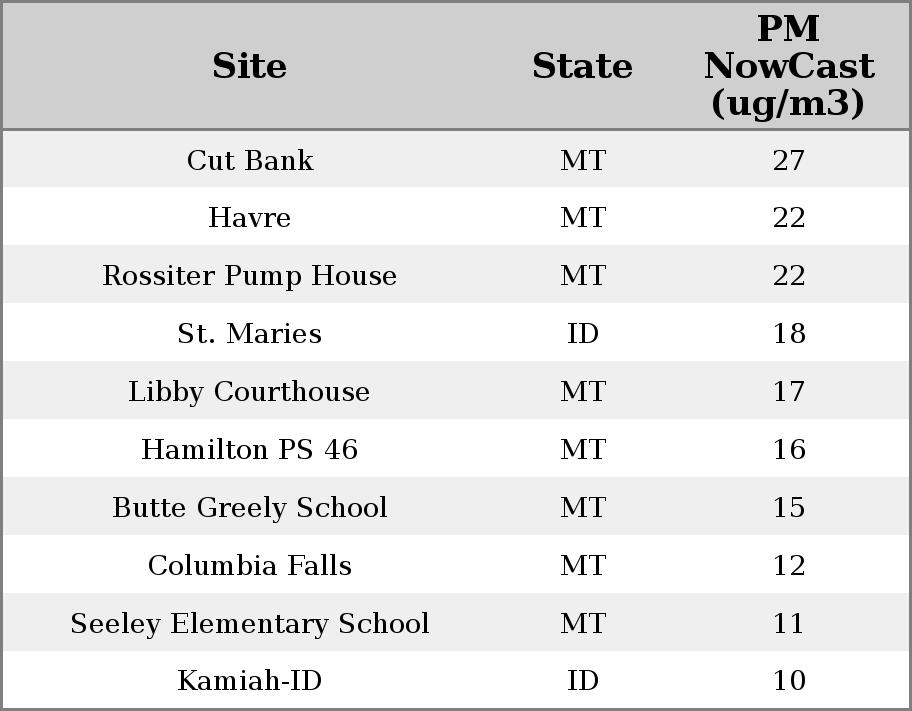 | Site | State | PM NowCast (ug/m3) |
|---|---|---|
| Cut Bank | MT | 27 |
| Havre | MT | 22 |
| Rossiter Pump House | MT | 22 |
| St. Maries | ID | 18 |
| Libby Courthouse | MT | 17 |
| Hamilton PS 46 | MT | 16 |
| Butte Greely School | MT | 15 |
| Columbia Falls | MT | 12 |
| Seeley Elementary School | MT | 11 |
| Kamiah-ID | ID | 10 |